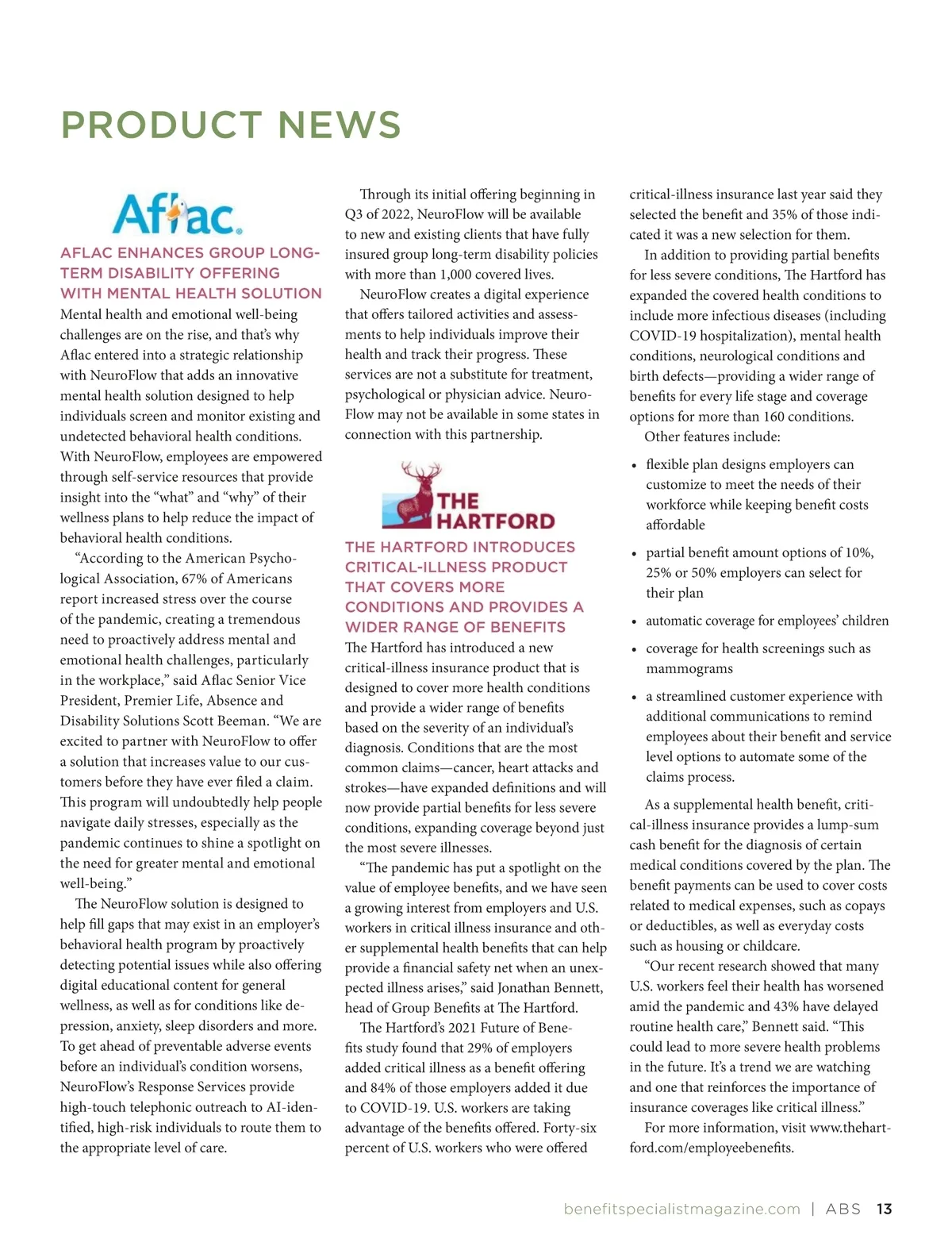 PRODUCT NEWS

Aflac.

AFLAC ENHANCES GROUP LONG-TERM DISABILITY OFFERING WITH MENTAL HEALTH SOLUTION

Mental health and emotional well-being challenges are on the rise, and that's why Aflac entered into a strategic relationship with NeuroFlow that adds an innovative mental health solution designed to help individuals screen and monitor existing and undetected behavioral health conditions. With NeuroFlow, employees are empowered through self-service resources that provide insight into the "what" and "why" of their wellness plans to help reduce the impact of behavioral health conditions.

"According to the American Psychological Association, 67% of Americans report increased stress over the course of the pandemic, creating a tremendous need to proactively address mental and emotional health challenges, particularly in the workplace," said Aflac Senior Vice President, Premier Life, Absence and Disability Solutions Scott Beeman. "We are excited to partner with NeuroFlow to offer a solution that increases value to our customers before they have ever filed a claim. This program will undoubtedly help people navigate daily stresses, especially as the pandemic continues to shine a spotlight on the need for greater mental and emotional well-being."

The NeuroFlow solution is designed to help fill gaps that may exist in an employer's behavioral health program by proactively detecting potential issues while also offering digital educational content for general wellness, as well as for conditions like depression, anxiety, sleep disorders and more. To get ahead of preventable adverse events before an individual's condition worsens, NeuroFlow's Response Services provide high-touch telephonic outreach to AI-identified, high-risk individuals to route them to the appropriate level of care.

Through its initial offering beginning in Q3 of 2022, NeuroFlow will be available to new and existing clients that have fully insured group long-term disability policies with more than 1,000 covered lives.

NeuroFlow creates a digital experience that offers tailored activities and assessments to help individuals improve their health and track their progress. These services are not a substitute for treatment, psychological or physician advice. NeuroFlow may not be available in some states in connection with this partnership.

THE HARTFORD

THE HARTFORD INTRODUCES CRITICAL-ILLNESS PRODUCT THAT COVERS MORE CONDITIONS AND PROVIDES A WIDER RANGE OF BENEFITS

The Hartford has introduced a new critical-illness insurance product that is designed to cover more health conditions and provide a wider range of benefits based on the severity of an individual's diagnosis. Conditions that are the most common claims—cancer, heart attacks and strokes—have expanded definitions and will now provide partial benefits for less severe conditions, expanding coverage beyond just the most severe illnesses.

"The pandemic has put a spotlight on the value of employee benefits, and we have seen a growing interest from employers and U.S. workers in critical illness insurance and other supplemental health benefits that can help provide a financial safety net when an unexpected illness arises," said Jonathan Bennett, head of Group Benefits at The Hartford.

The Hartford's 2021 Future of Benefits study found that 29% of employers added critical illness as a benefit offering and 84% of those employers added it due to COVID-19. U.S. workers are taking advantage of the benefits offered. Forty-six percent of U.S. workers who were offered critical-illness insurance last year said they selected the benefit and 35% of those indicated it was a new selection for them.

In addition to providing partial benefits for less severe conditions, The Hartford has expanded the covered health conditions to include more infectious diseases (including COVID-19 hospitalization), mental health conditions, neurological conditions and birth defects—providing a wider range of benefits for every life stage and coverage options for more than 160 conditions.

Other features include:

• flexible plan designs employers can customize to meet the needs of their workforce while keeping benefit costs affordable
• partial benefit amount options of 10%, 25% or 50% employers can select for their plan
• automatic coverage for employees' children
• coverage for health screenings such as mammograms
• a streamlined customer experience with additional communications to remind employees about their benefit and service level options to automate some of the claims process.

As a supplemental health benefit, critical-illness insurance provides a lump-sum cash benefit for the diagnosis of certain medical conditions covered by the plan. The benefit payments can be used to cover costs related to medical expenses, such as copays or deductibles, as well as everyday costs such as housing or childcare.

"Our recent research showed that many U.S. workers feel their health has worsened amid the pandemic and 43% have delayed routine health care," Bennett said. "This could lead to more severe health problems in the future. It's a trend we are watching and one that reinforces the importance of insurance coverages like critical illness."

For more information, visit www.thehartford.com/employeebenefits.

benefitspecialistmagazine.com | ABS 13